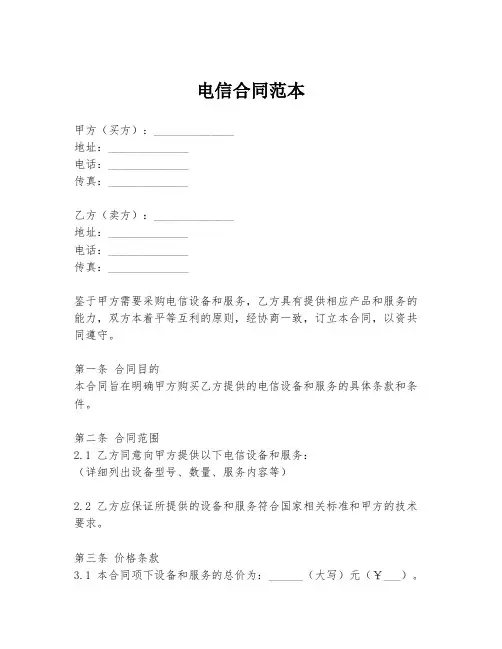 电信合同范本

甲方（买方）：______________
地址：______________
电话：______________
传真：______________

乙方（卖方）：______________
地址：______________
电话：______________
传真：______________

鉴于甲方需要采购电信设备和服务，乙方具有提供相应产品和服务的能力，双方本着平等互利的原则，经协商一致，订立本合同，以资共同遵守。

第一条 合同目的
本合同旨在明确甲方购买乙方提供的电信设备和服务的具体条款和条件。

第二条 合同范围
2.1 乙方同意向甲方提供以下电信设备和服务：
（详细列出设备型号、数量、服务内容等）

2.2 乙方应保证所提供的设备和服务符合国家相关标准和甲方的技术要求。

第三条 价格条款
3.1 本合同项下设备和服务的总价为：______（大写）元（￥___）。